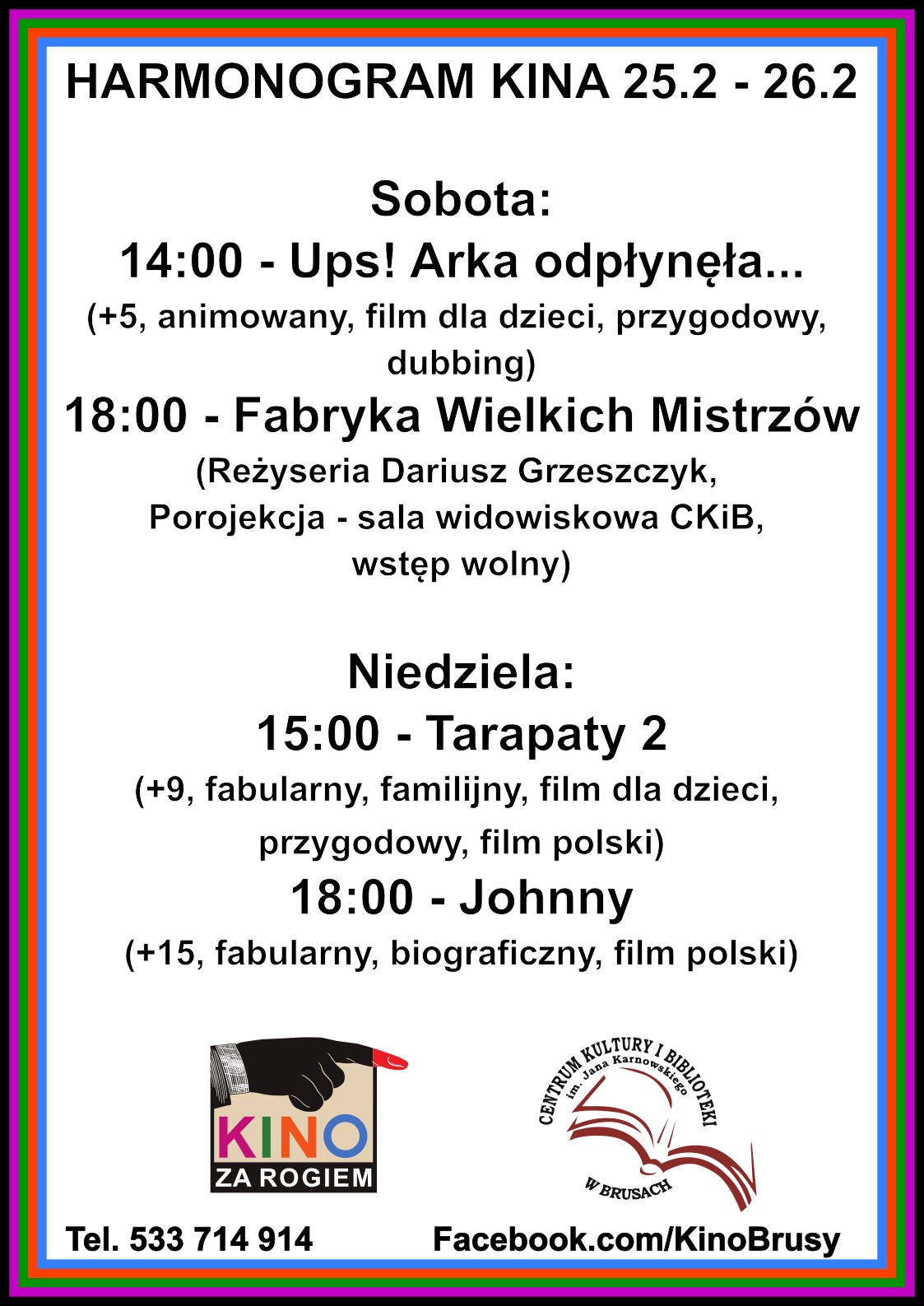 HARMONOGRAM KINA 25.2 - 26.2

Sobota:
14:00 - Ups! Arka odpłynęła...
(+5, animowany, film dla dzieci, przygodowy, dubbing)
18:00 - Fabryka Wielkich Mistrzów
(Reżyseria Dariusz Grzeszczyk, Porojekcja - sala widowiskowa CKiB, wstęp wolny)

Niedziela:
15:00 - Tarapaty 2
(+9, fabularny, familijny, film dla dzieci, przygodowy, film polski)
18:00 - Johnny
(+15, fabularny, biograficzny, film polski)

KINO ZA ROGIEM

CENTRUM KULTURY I BIBLIOTEKI im. Jana Karnowskiego W BRUSACH

Tel. 533 714 914 Facebook.com/KinoBrusy